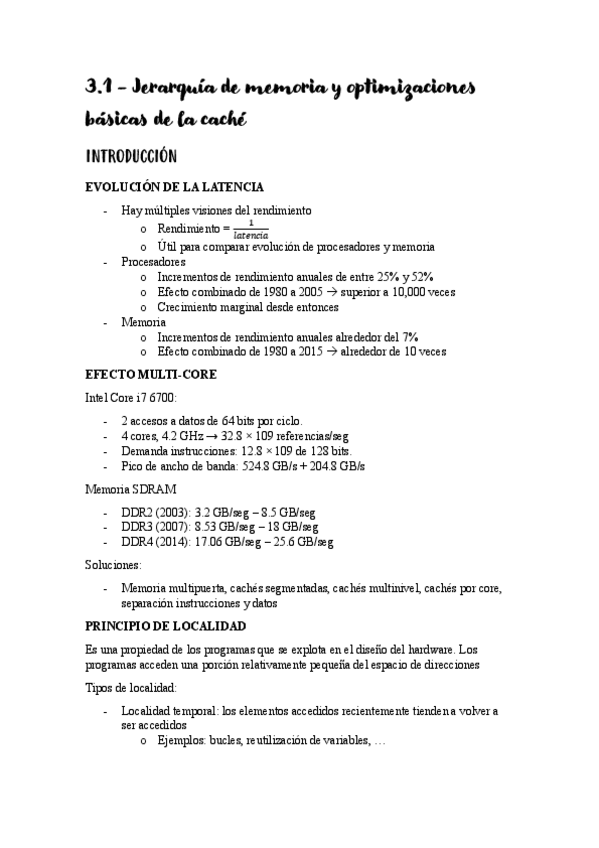 3.1 – Jerarquía de memoria y optimizaciones básicas de la caché

INTRODUCCIÓN

EVOLUCIÓN DE LA LATENCIA

- Hay múltiples visiones del rendimiento
  o Rendimiento = $\frac{1}{latencia}$
  o Útil para comparar evolución de procesadores y memoria
- Procesadores
  o Incrementos de rendimiento anuales de entre 25% y 52%
  o Efecto combinado de 1980 a 2005 → superior a 10,000 veces
  o Crecimiento marginal desde entonces
- Memoria
  o Incrementos de rendimiento anuales alrededor del 7%
  o Efecto combinado de 1980 a 2015 → alrededor de 10 veces

EFECTO MULTI-CORE

Intel Core i7 6700:

- 2 accesos a datos de 64 bits por ciclo.
- 4 cores, 4.2 GHz → 32.8 × 109 referencias/seg
- Demanda instrucciones: 12.8 × 109 de 128 bits.
- Pico de ancho de banda: 524.8 GB/s + 204.8 GB/s

Memoria SDRAM

- DDR2 (2003): 3.2 GB/seg – 8.5 GB/seg
- DDR3 (2007): 8.53 GB/seg – 18 GB/seg
- DDR4 (2014): 17.06 GB/seg – 25.6 GB/seg

Soluciones:

- Memoria multipuerta, cachés segmentadas, cachés multinivel, cachés por core, separación instrucciones y datos

PRINCIPIO DE LOCALIDAD

Es una propiedad de los programas que se explota en el diseño del hardware. Los programas acceden una porción relativamente pequeña del espacio de direcciones

Tipos de localidad:

- Localidad temporal: los elementos accedidos recientemente tienden a volver a ser accedidos
  o Ejemplos: bucles, reutilización de variables, …